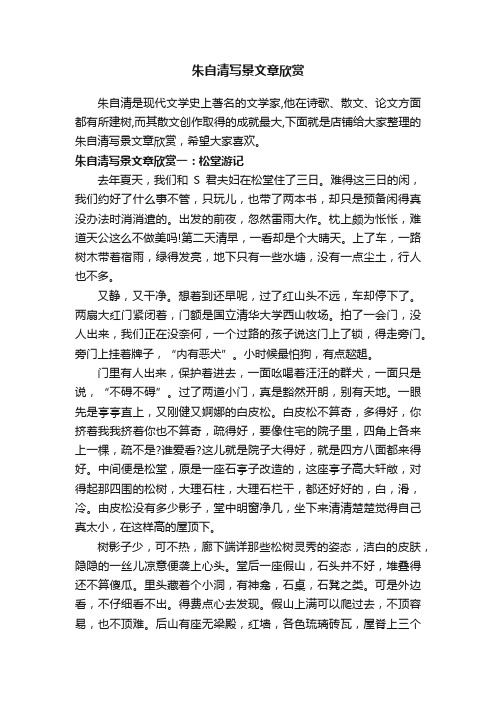 朱自清写景文章欣赏

朱自清是现代文学史上著名的文学家,他在诗歌、散文、论文方面都有所建树,而其散文创作取得的成就最大,下面就是店铺给大家整理的朱自清写景文章欣赏，希望大家喜欢。

朱自清写景文章欣赏一：松堂游记

去年夏天，我们和 S 君夫妇在松堂住了三日。难得这三日的闲，我们约好了什么事不管，只玩儿，也带了两本书，却只是预备闲得真没办法时消消遣的。出发的前夜，忽然雷雨大作。枕上颇为怅怅，难道天公这么不做美吗!第二天清早，一看却是个大晴天。上了车，一路树木带着宿雨，绿得发亮，地下只有一些水塘，没有一点尘土，行人也不多。

又静，又干净。想着到还早呢，过了红山头不远，车却停下了。两扇大红门紧闭着，门额是国立清华大学西山牧场。拍了一会门，没人出来，我们正在没奈何，一个过路的孩子说这门上了锁，得走旁门。旁门上挂着牌子，“内有恶犬”。小时候最怕狗，有点趑趄。

门里有人出来，保护着进去，一面吆喝着汪汪的群犬，一面只是说，“不碍不碍”。过了两道小门，真是豁然开朗，别有天地。一眼先是亭亭直上，又刚健又婀娜的白皮松。白皮松不算奇，多得好，你挤着我我挤着你也不算奇，疏得好，要像住宅的院子里，四角上各来上一棵，疏不是?谁爱看?这儿就是院子大得好，就是四方八面都来得好。中间便是松堂，原是一座石亭子改造的，这座亭子高大轩敞，对得起那四围的松树，大理石柱，大理石栏干，都还好好的，白，滑，冷。由皮松没有多少影子，堂中明窗净几，坐下来清清楚楚觉得自己真太小，在这样高的屋顶下。

树影子少，可不热，廊下端详那些松树灵秀的姿态，洁白的皮肤，隐隐的一丝儿凉意便袭上心头。堂后一座假山，石头并不好，堆叠得还不算傻瓜。里头藏着个小洞，有神龛，石桌，石凳之类。可是外边看，不仔细看不出。得费点心去发现。假山上满可以爬过去，不顶容易，也不顶难。后山有座无梁殿，红墙，各色琉璃砖瓦，屋脊上三个